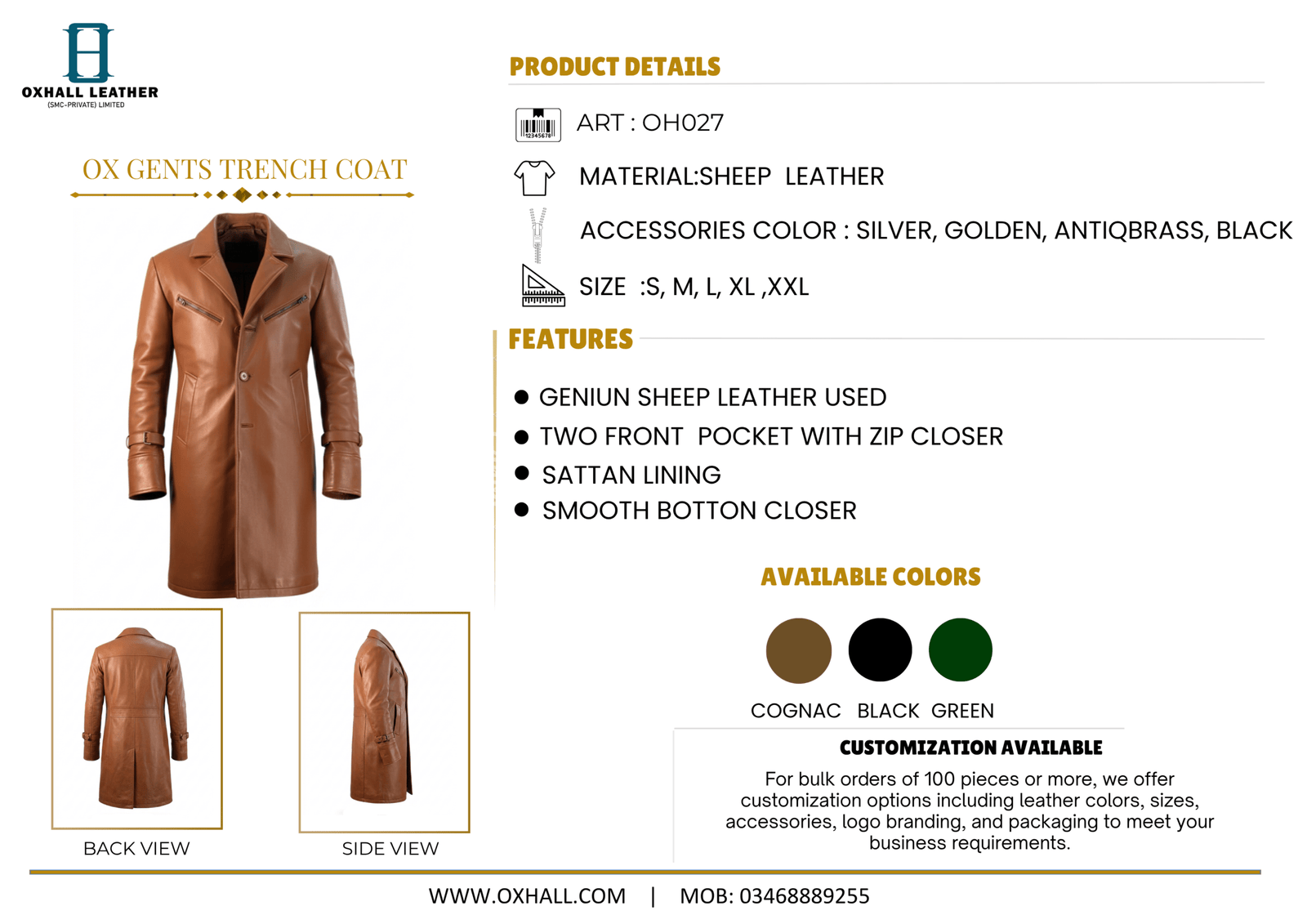 OXHALL LEATHER
(SMC-PRIVATE) LIMITED

OX GENTS TRENCH COAT

BACK VIEW

SIDE VIEW

PRODUCT DETAILS

ART : OH027

MATERIAL:SHEEP LEATHER

ACCESSORIES COLOR : SILVER, GOLDEN, ANTIQBRASS, BLACK

SIZE :S, M, L, XL ,XXL

FEATURES

• GENIUN SHEEP LEATHER USED
• TWO FRONT POCKET WITH ZIP CLOSER
• SATTAN LINING
• SMOOTH BOTTON CLOSER

AVAILABLE COLORS

COGNAC BLACK GREEN

CUSTOMIZATION AVAILABLE

For bulk orders of 100 pieces or more, we offer customization options including leather colors, sizes, accessories, logo branding, and packaging to meet your business requirements.

WWW.OXHALL.COM | MOB: 03468889255